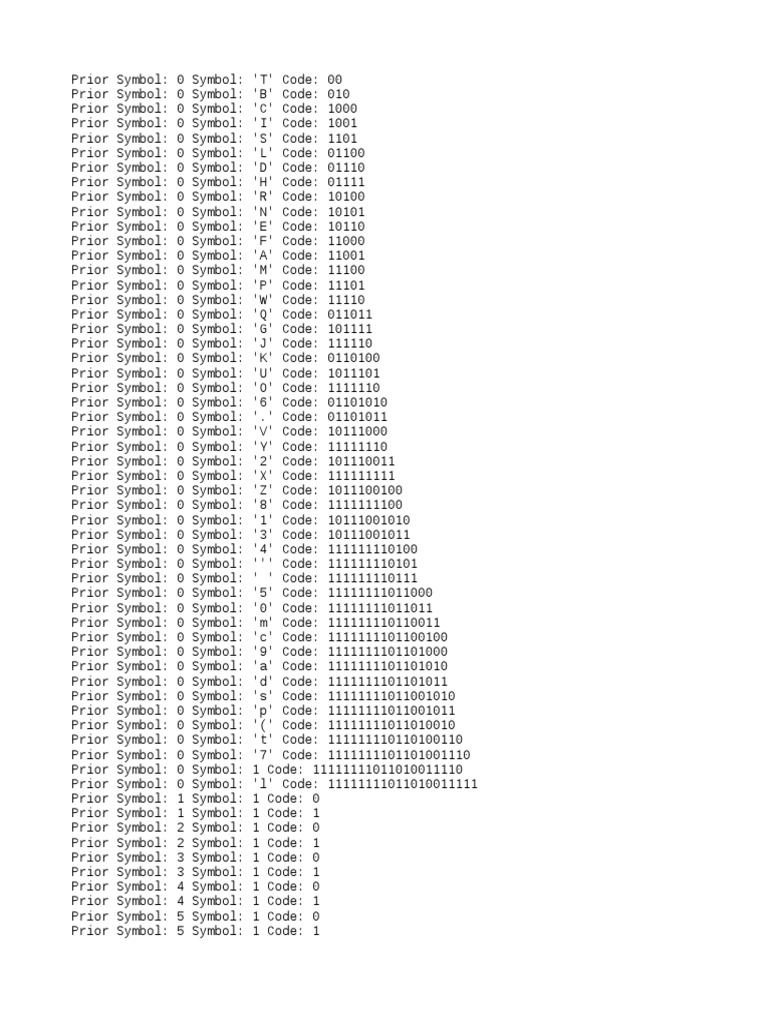 Prior Symbol: 0 Symbol: 'T' Code: 00
Prior Symbol: 0 Symbol: 'B' Code: 010
Prior Symbol: 0 Symbol: 'C' Code: 1000
Prior Symbol: 0 Symbol: 'I' Code: 1001
Prior Symbol: 0 Symbol: 'S' Code: 1101
Prior Symbol: 0 Symbol: 'L' Code: 01100
Prior Symbol: 0 Symbol: 'D' Code: 01110
Prior Symbol: 0 Symbol: 'H' Code: 01111
Prior Symbol: 0 Symbol: 'R' Code: 10100
Prior Symbol: 0 Symbol: 'N' Code: 10101
Prior Symbol: 0 Symbol: 'E' Code: 10110
Prior Symbol: 0 Symbol: 'F' Code: 11000
Prior Symbol: 0 Symbol: 'A' Code: 11001
Prior Symbol: 0 Symbol: 'M' Code: 11100
Prior Symbol: 0 Symbol: 'P' Code: 11101
Prior Symbol: 0 Symbol: 'W' Code: 11110
Prior Symbol: 0 Symbol: 'Q' Code: 011011
Prior Symbol: 0 Symbol: 'G' Code: 101111
Prior Symbol: 0 Symbol: 'J' Code: 111110
Prior Symbol: 0 Symbol: 'K' Code: 0110100
Prior Symbol: 0 Symbol: 'U' Code: 1011101
Prior Symbol: 0 Symbol: 'O' Code: 1111110
Prior Symbol: 0 Symbol: '6' Code: 01101010
Prior Symbol: 0 Symbol: '.' Code: 01101011
Prior Symbol: 0 Symbol: 'V' Code: 10111000
Prior Symbol: 0 Symbol: 'Y' Code: 11111110
Prior Symbol: 0 Symbol: '2' Code: 101110011
Prior Symbol: 0 Symbol: 'X' Code: 111111111
Prior Symbol: 0 Symbol: 'Z' Code: 1011100100
Prior Symbol: 0 Symbol: '8' Code: 1111111100
Prior Symbol: 0 Symbol: '1' Code: 10111001010
Prior Symbol: 0 Symbol: '3' Code: 10111001011
Prior Symbol: 0 Symbol: '4' Code: 111111110100
Prior Symbol: 0 Symbol: ''' Code: 111111110101
Prior Symbol: 0 Symbol: ' ' Code: 111111110111
Prior Symbol: 0 Symbol: '5' Code: 11111111011000
Prior Symbol: 0 Symbol: '0' Code: 11111111011011
Prior Symbol: 0 Symbol: 'm' Code: 111111110110011
Prior Symbol: 0 Symbol: 'c' Code: 1111111101100100
Prior Symbol: 0 Symbol: '9' Code: 1111111101101000
Prior Symbol: 0 Symbol: 'a' Code: 1111111101101010
Prior Symbol: 0 Symbol: 'd' Code: 1111111101101011
Prior Symbol: 0 Symbol: 's' Code: 11111111011001010
Prior Symbol: 0 Symbol: 'p' Code: 11111111011001011
Prior Symbol: 0 Symbol: '(' Code: 11111111011010010
Prior Symbol: 0 Symbol: 't' Code: 111111110110100110
Prior Symbol: 0 Symbol: '7' Code: 1111111101101001110
Prior Symbol: 0 Symbol: 1 Code: 11111111011010011110
Prior Symbol: 0 Symbol: 'l' Code: 11111111011010011111
Prior Symbol: 1 Symbol: 1 Code: 0
Prior Symbol: 1 Symbol: 1 Code: 1
Prior Symbol: 2 Symbol: 1 Code: 0
Prior Symbol: 2 Symbol: 1 Code: 1
Prior Symbol: 3 Symbol: 1 Code: 0
Prior Symbol: 3 Symbol: 1 Code: 1
Prior Symbol: 4 Symbol: 1 Code: 0
Prior Symbol: 4 Symbol: 1 Code: 1
Prior Symbol: 5 Symbol: 1 Code: 0
Prior Symbol: 5 Symbol: 1 Code: 1